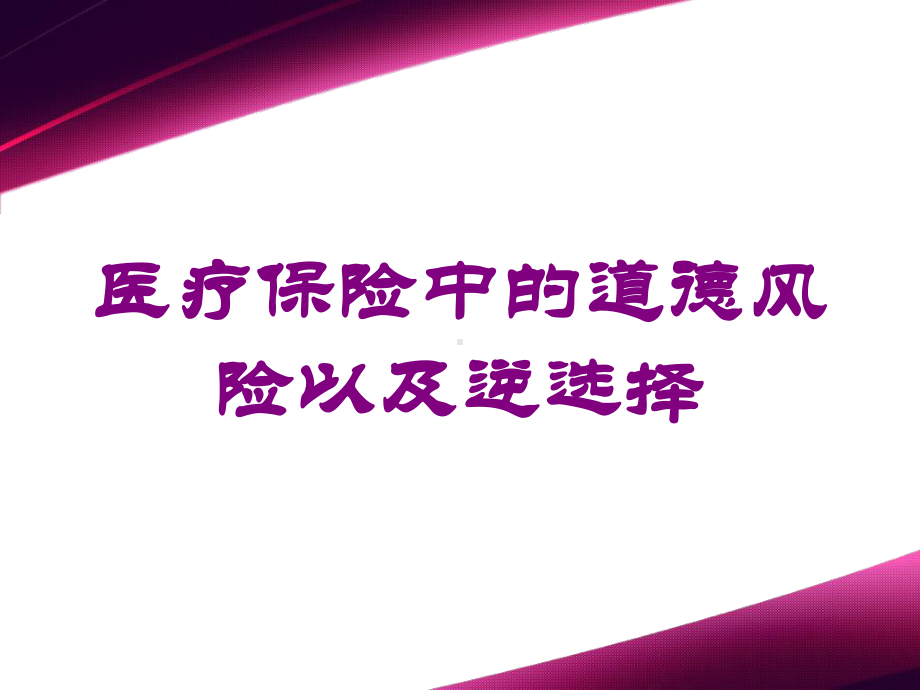 医疗保险中的道德风险以及逆选择